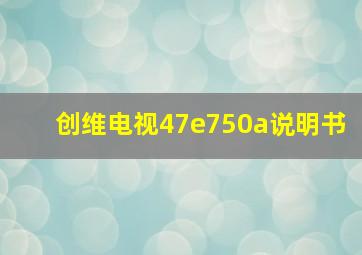 创维电视47e750a说明书